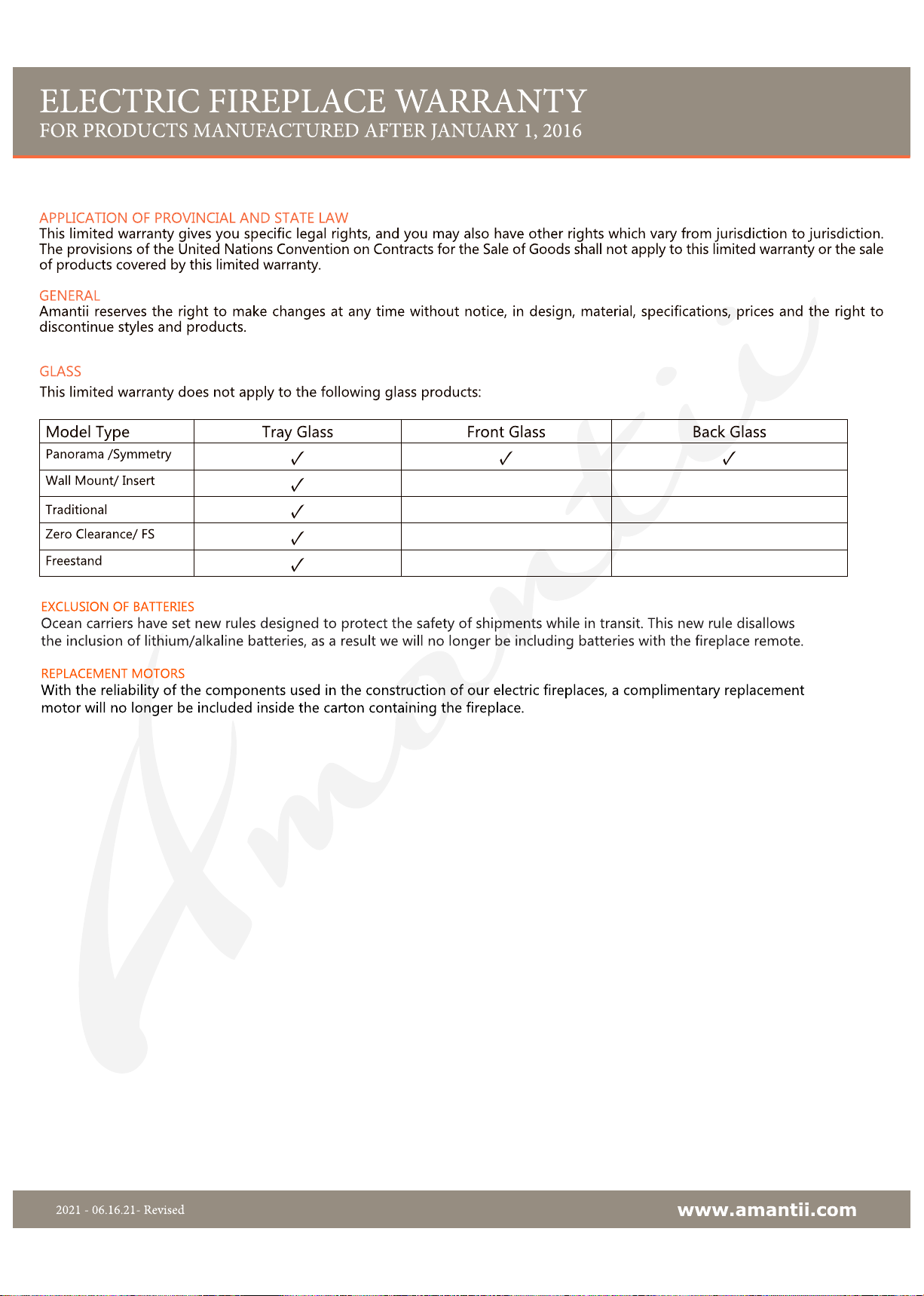 ELECTRIC FIREPLACE WARRANTY
FOR PRODUCTS MANUFACTURED AFTER JANUARY 1, 2016

APPLICATION OF PROVINCIAL AND STATE LAW
This limited warranty gives you specific legal rights, and you may also have other rights which vary from jurisdiction to jurisdiction. The provisions of the United Nations Convention on Contracts for the Sale of Goods shall not apply to this limited warranty or the sale of products covered by this limited warranty.

GENERAL
Amantii reserves the right to make changes at any time without notice, in design, material, specifications, prices and the right to discontinue styles and products.

GLASS
This limited warranty does not apply to the following glass products:

| Model Type | Tray Glass | Front Glass | Back Glass |
|---|---|---|---|
| Panorama /Symmetry | ✓ | ✓ | ✓ |
| Wall Mount/ Insert | ✓ | | |
| Traditional | ✓ | | |
| Zero Clearance/ FS | ✓ | | |
| Freestand | ✓ | | |

EXCLUSION OF BATTERIES
Ocean carriers have set new rules designed to protect the safety of shipments while in transit. This new rule disallows the inclusion of lithium/alkaline batteries, as a result we will no longer be including batteries with the fireplace remote.

REPLACEMENT MOTORS
With the reliability of the components used in the construction of our electric fireplaces, a complimentary replacement motor will no longer be included inside the carton containing the fireplace.

Amantii

2021 - 06.16.21- Revised
www.amantii.com